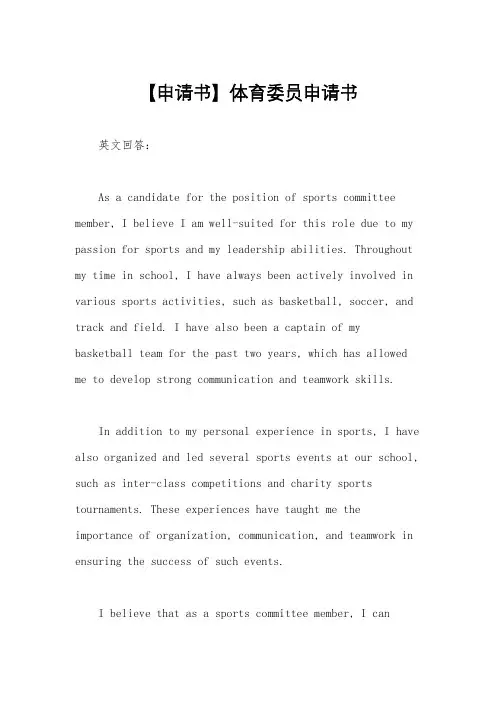 【申请书】体育委员申请书

英文回答：

As a candidate for the position of sports committee member, I believe I am well-suited for this role due to my passion for sports and my leadership abilities. Throughout my time in school, I have always been actively involved in various sports activities, such as basketball, soccer, and track and field. I have also been a captain of my basketball team for the past two years, which has allowed me to develop strong communication and teamwork skills.

In addition to my personal experience in sports, I have also organized and led several sports events at our school, such as inter-class competitions and charity sports tournaments. These experiences have taught me the importance of organization, communication, and teamwork in ensuring the success of such events.

I believe that as a sports committee member, I can